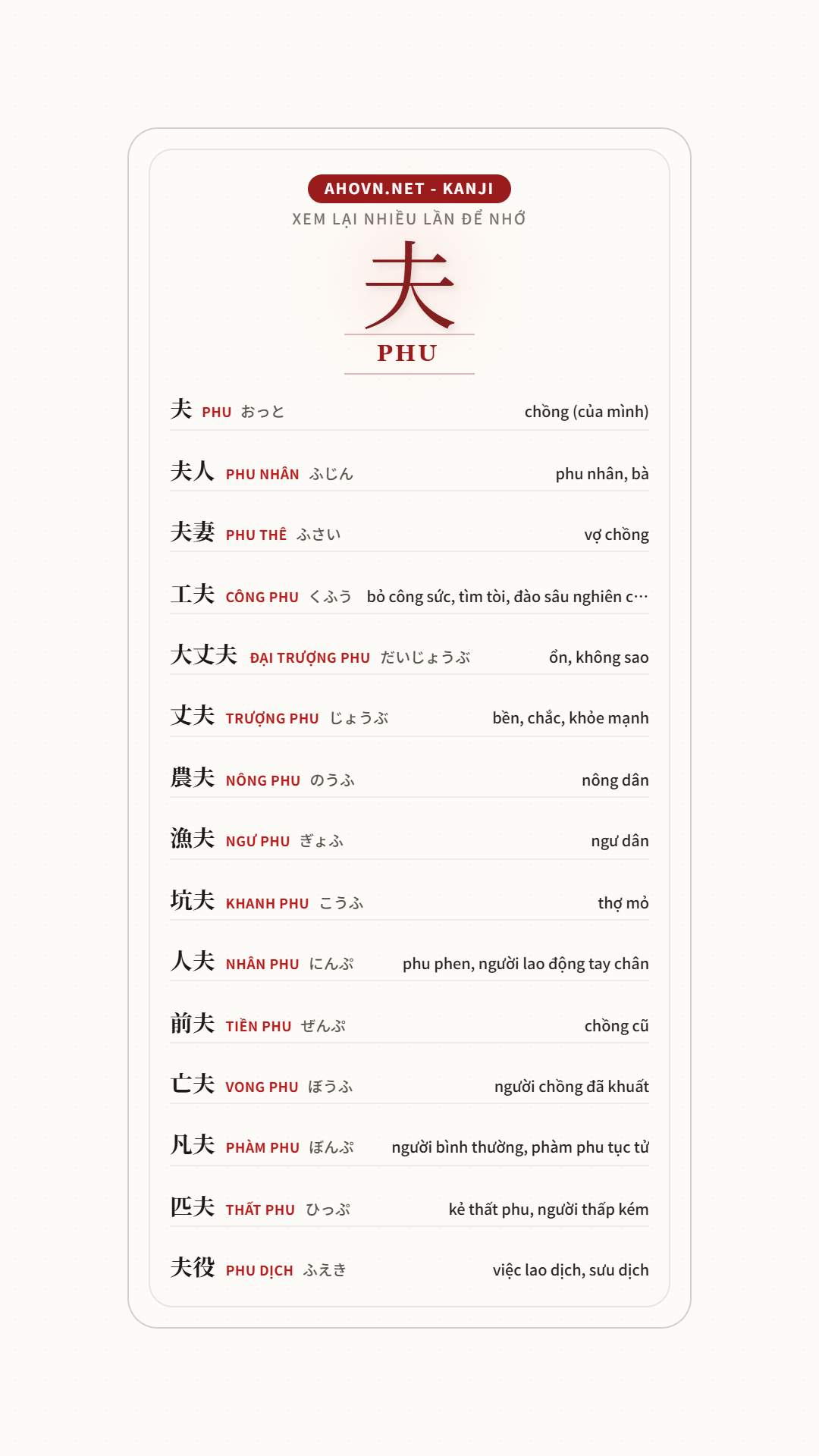 AHOVN.NET - KANJI

XEM LẠI NHIỀU LẦN ĐỂ NHỚ

夫

PHU

夫 PHU おっと chồng (của mình)

夫人 PHU NHÂN ふじん phu nhân, bà

夫妻 PHU THÊ ふさい vợ chồng

工夫 CÔNG PHU くふう bỏ công sức, tìm tòi, đào sâu nghiên c…

大丈夫 ĐẠI TRƯỢNG PHU だいじょうぶ ổn, không sao

丈夫 TRƯỢNG PHU じょうぶ bền, chắc, khỏe mạnh

農夫 NÔNG PHU のうふ nông dân

漁夫 NGƯ PHU ぎょふ ngư dân

坑夫 KHANH PHU こうふ thợ mỏ

人夫 NHÂN PHU にんぷ phu phen, người lao động tay chân

前夫 TIỀN PHU ぜんぷ chồng cũ

亡夫 VONG PHU ぼうふ người chồng đã khuất

凡夫 PHÀM PHU ぼんぷ người bình thường, phàm phu tục tử

匹夫 THẤT PHU ひっぷ kẻ thất phu, người thấp kém

夫役 PHU DỊCH ふえき việc lao dịch, sưu dịch